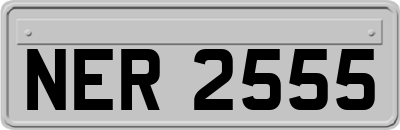 NER 2555